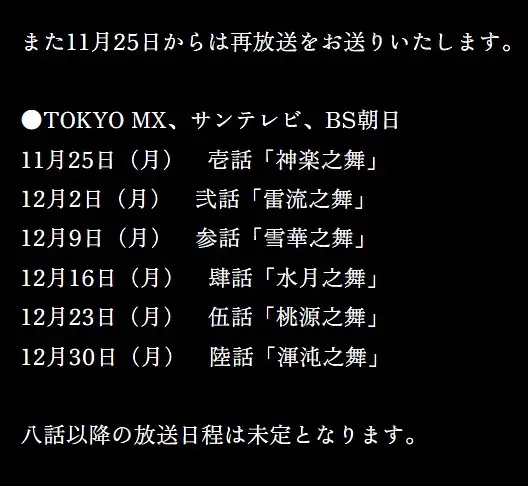 また11月25日からは再放送をお送りいたします。

●TOKYO MX、サンテレビ、BS朝日
11月25日（月）　壱話「神楽之舞」
12月2日（月）　弐話「雷流之舞」
12月9日（月）　参話「雪華之舞」
12月16日（月）　肆話「水月之舞」
12月23日（月）　伍話「桃源之舞」
12月30日（月）　陸話「渾沌之舞」

八話以降の放送日程は未定となります。